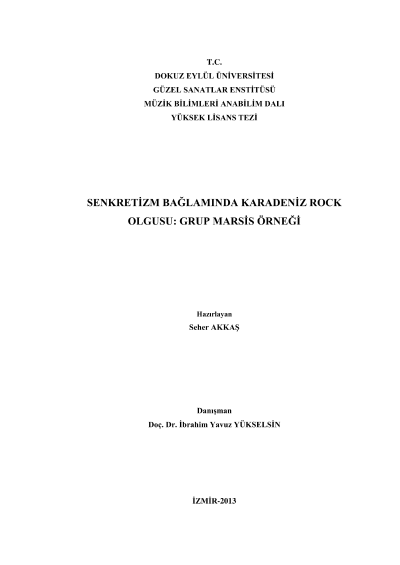 T.C.
DOKUZ EYLÜL ÜNİVERSİTESİ
GÜZEL SANATLAR ENSTİTÜSÜ
MÜZİK BİLİMLERİ ANABİLİM DALI
YÜKSEK LİSANS TEZİ

SENKRETİZM BAĞLAMINDA KARADENİZ ROCK OLGUSU: GRUP MARSİS ÖRNEĞİ

Hazırlayan
Seher AKKAŞ

Danışman
Doç. Dr. İbrahim Yavuz YÜKSELSİN

İZMİR-2013